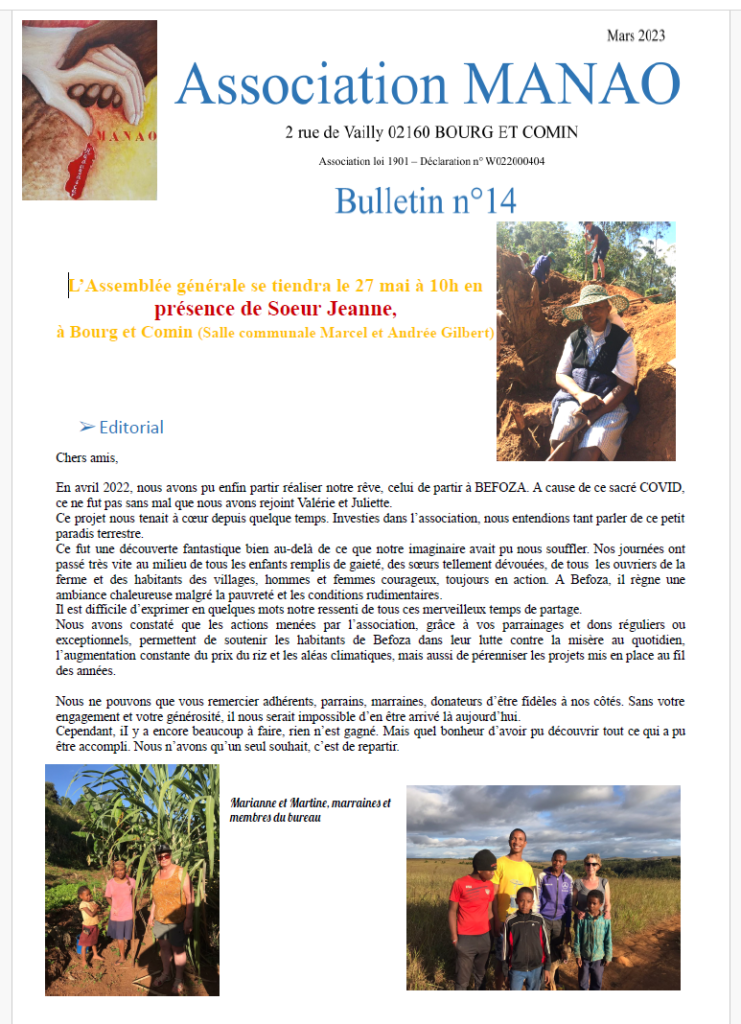 MANAO

Mars 2023

Association MANAO

2 rue de Vailly 02160 BOURG ET COMIN

Association loi 1901 – Déclaration n° W022000404

Bulletin n°14

L'Assemblée générale se tiendra le 27 mai à 10h en présence de Soeur Jeanne, à Bourg et Comin (Salle communale Marcel et Andrée Gilbert)

➢ Editorial

Chers amis,

En avril 2022, nous avons pu enfin partir réaliser notre rêve, celui de partir à BEFOZA. A cause de ce sacré COVID, ce ne fut pas sans mal que nous avons rejoint Valérie et Juliette.
Ce projet nous tenait à cœur depuis quelque temps. Investies dans l'association, nous entendions tant parler de ce petit paradis terrestre.
Ce fut une découverte fantastique bien au-delà de ce que notre imaginaire avait pu nous souffler. Nos journées ont passé très vite au milieu de tous les enfants remplis de gaieté, des sœurs tellement dévouées, de tous les ouvriers de la ferme et des habitants des villages, hommes et femmes courageux, toujours en action. A Befoza, il règne une ambiance chaleureuse malgré la pauvreté et les conditions rudimentaires.
Il est difficile d'exprimer en quelques mots notre ressenti de tous ces merveilleux temps de partage.
Nous avons constaté que les actions menées par l'association, grâce à vos parrainages et dons réguliers ou exceptionnels, permettent de soutenir les habitants de Befoza dans leur lutte contre la misère au quotidien, l'augmentation constante du prix du riz et les aléas climatiques, mais aussi de pérenniser les projets mis en place au fil des années.

Nous ne pouvons que vous remercier adhérents, parrains, marraines, donateurs d'être fidèles à nos côtés. Sans votre engagement et votre générosité, il nous serait impossible d'en être arrivé là aujourd'hui.
Cependant, il y a encore beaucoup à faire, rien n'est gagné. Mais quel bonheur d'avoir pu découvrir tout ce qui a pu être accompli. Nous n'avons qu'un seul souhait, c'est de repartir.

Marianne et Martine, marraines et membres du bureau